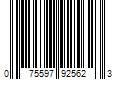 0 75597 92562 3